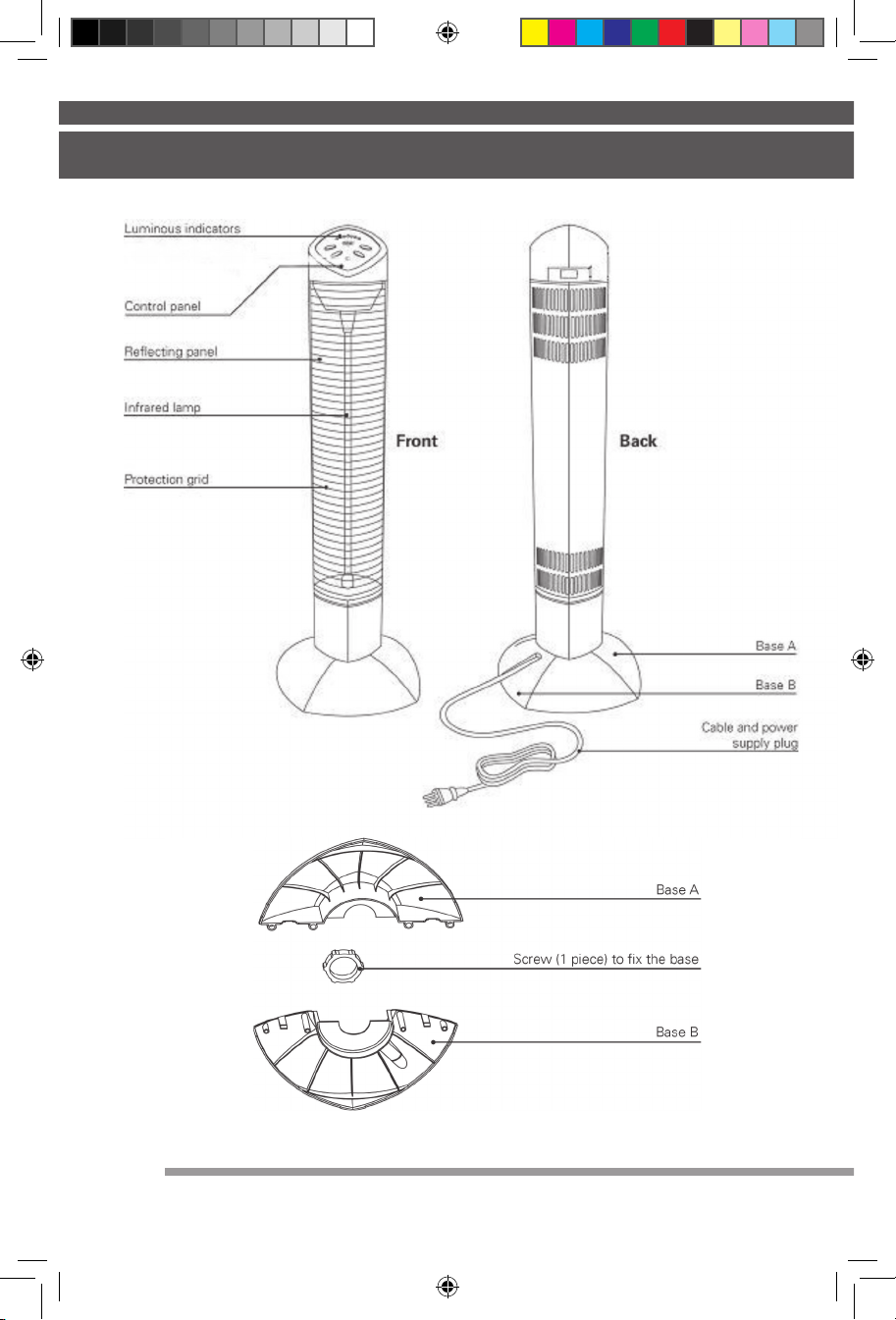 Luminous indicators

Control panel

Reflecting panel

Infrared lamp

Protection grid

Front

Back

Base A

Base B

Cable and power supply plug

Base A

Screw (1 piece) to fix the base

Base B